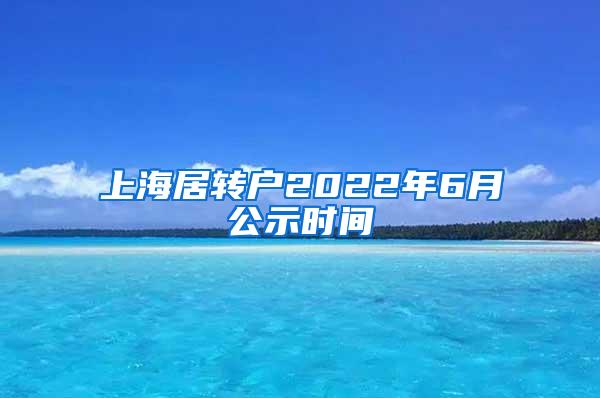 上海居转户2022年6月公示时间